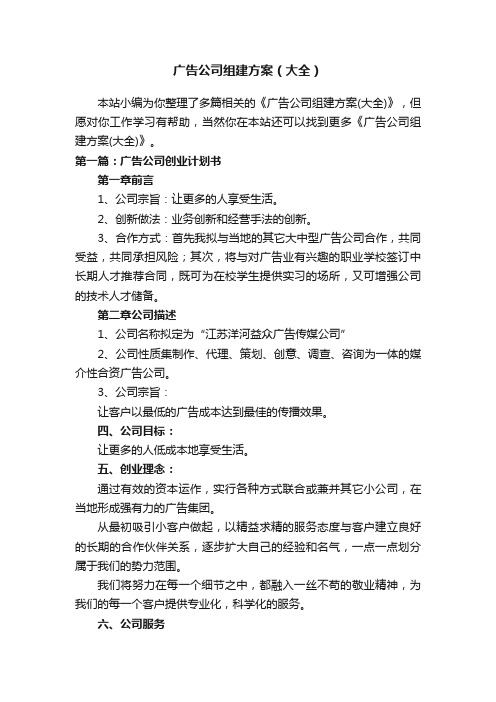 广告公司组建方案（大全）

本站小编为你整理了多篇相关的《广告公司组建方案(大全)》，但愿对你工作学习有帮助，当然你在本站还可以找到更多《广告公司组建方案(大全)》。

第一篇：广告公司创业计划书

第一章前言

1、公司宗旨：让更多的人享受生活。

2、创新做法：业务创新和经营手法的创新。

3、合作方式：首先我拟与当地的其它大中型广告公司合作，共同受益，共同承担风险；其次，将与对广告业有兴趣的职业学校签订中长期人才推荐合同，既可为在校学生提供实习的场所，又可增强公司的技术人才储备。

第二章公司描述

1、公司名称拟定为“江苏洋河益众广告传媒公司”

2、公司性质集制作、代理、策划、创意、调查、咨询为一体的媒介性合资广告公司。

3、公司宗旨：

让客户以最低的广告成本达到最佳的传播效果。

四、公司目标：

让更多的人低成本地享受生活。

五、创业理念：

通过有效的资本运作，实行各种方式联合或兼并其它小公司，在当地形成强有力的广告集团。

从最初吸引小客户做起，以精益求精的服务态度与客户建立良好的长期的合作伙伴关系，逐步扩大自己的经验和名气，一点一点划分属于我们的势力范围。

我们将努力在每一个细节之中，都融入一丝不苟的敬业精神，为我们的每一个客户提供专业化，科学化的服务。

六、公司服务